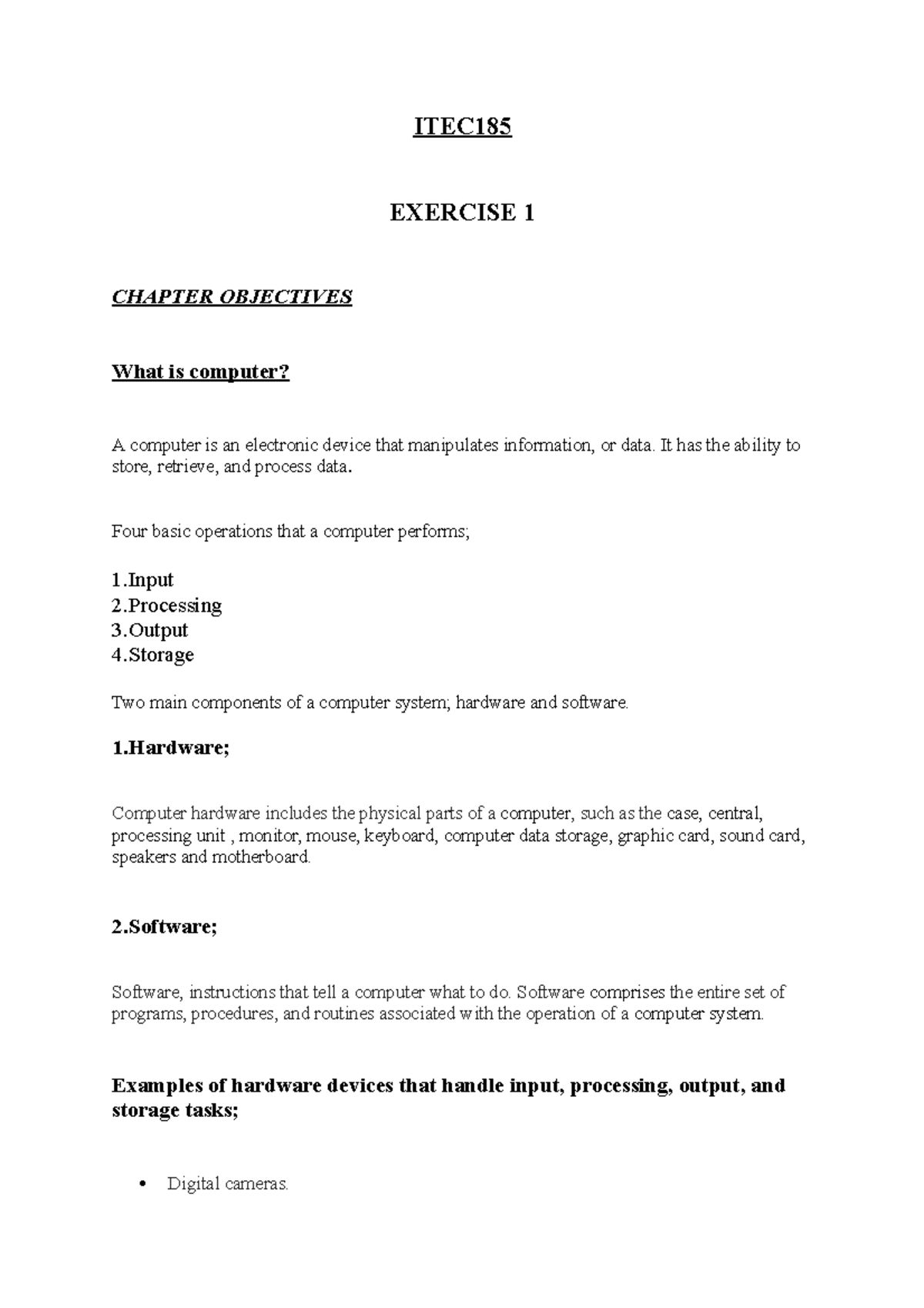 ITEC185

EXERCISE 1

CHAPTER OBJECTIVES

What is computer?

A computer is an electronic device that manipulates information, or data. It has the ability to store, retrieve, and process data.

Four basic operations that a computer performs;

1.Input
2.Processing
3.Output
4.Storage

Two main components of a computer system; hardware and software.

1.Hardware;

Computer hardware includes the physical parts of a computer, such as the case, central, processing unit , monitor, mouse, keyboard, computer data storage, graphic card, sound card, speakers and motherboard.

2.Software;

Software, instructions that tell a computer what to do. Software comprises the entire set of programs, procedures, and routines associated with the operation of a computer system.

Examples of hardware devices that handle input, processing, output, and storage tasks;

• Digital cameras.